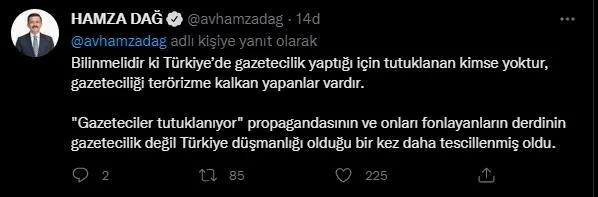 HAMZA DAĞ @avhamzadag · 14d
@avhamzadag adlı kişiye yanıt olarak
Bilinmelidir ki Türkiye'de gazetecilik yaptığı için tutuklanan kimse yoktur, gazeteciliği terörizme kalkan yapanlar vardır.

"Gazeteciler tutuklanıyor" propagandasının ve onları fonlayanların derdinin gazetecilik değil Türkiye düşmanlığı olduğu bir kez daha tescillenmiş oldu.

2 85 225